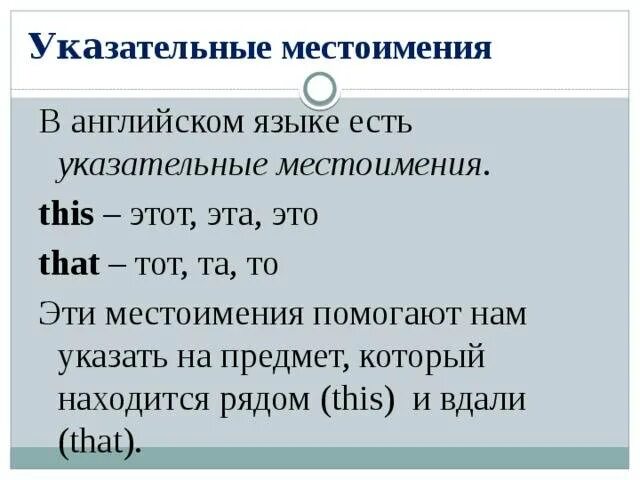 Указательные местоимения

В английском языке есть указательные местоимения.

this – этот, эта, это

that – тот, та, то

Эти местоимения помогают нам указать на предмет, который находится рядом (this) и вдали (that).